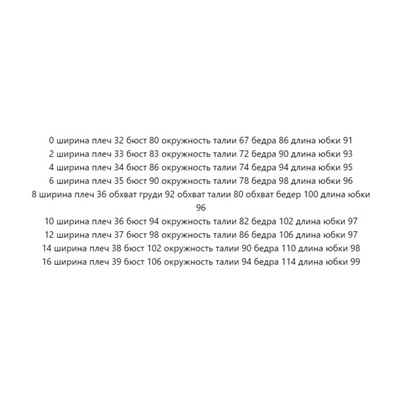 0 ширина плеч 32 бюст 80 окружность талии 67 бедра 86 длина юбки 91
2 ширина плеч 33 бюст 83 окружность талии 72 бедра 90 длина юбки 93
4 ширина плеч 34 бюст 86 окружность талии 74 бедра 94 длина юбки 95
6 ширина плеч 35 бюст 90 окружность талии 78 бедра 98 длина юбки 96
8 ширина плеч 36 обхват груди 92 обхват талии 80 обхват бедер 100 длина юбки 96
10 ширина плеч 36 бюст 94 окружность талии 82 бедра 102 длина юбки 97
12 ширина плеч 37 бюст 98 окружность талии 86 бедра 106 длина юбки 97
14 ширина плеч 38 бюст 102 окружность талии 90 бедра 110 длина юбки 98
16 ширина плеч 39 бюст 106 окружность талии 94 бедра 114 длина юбки 99